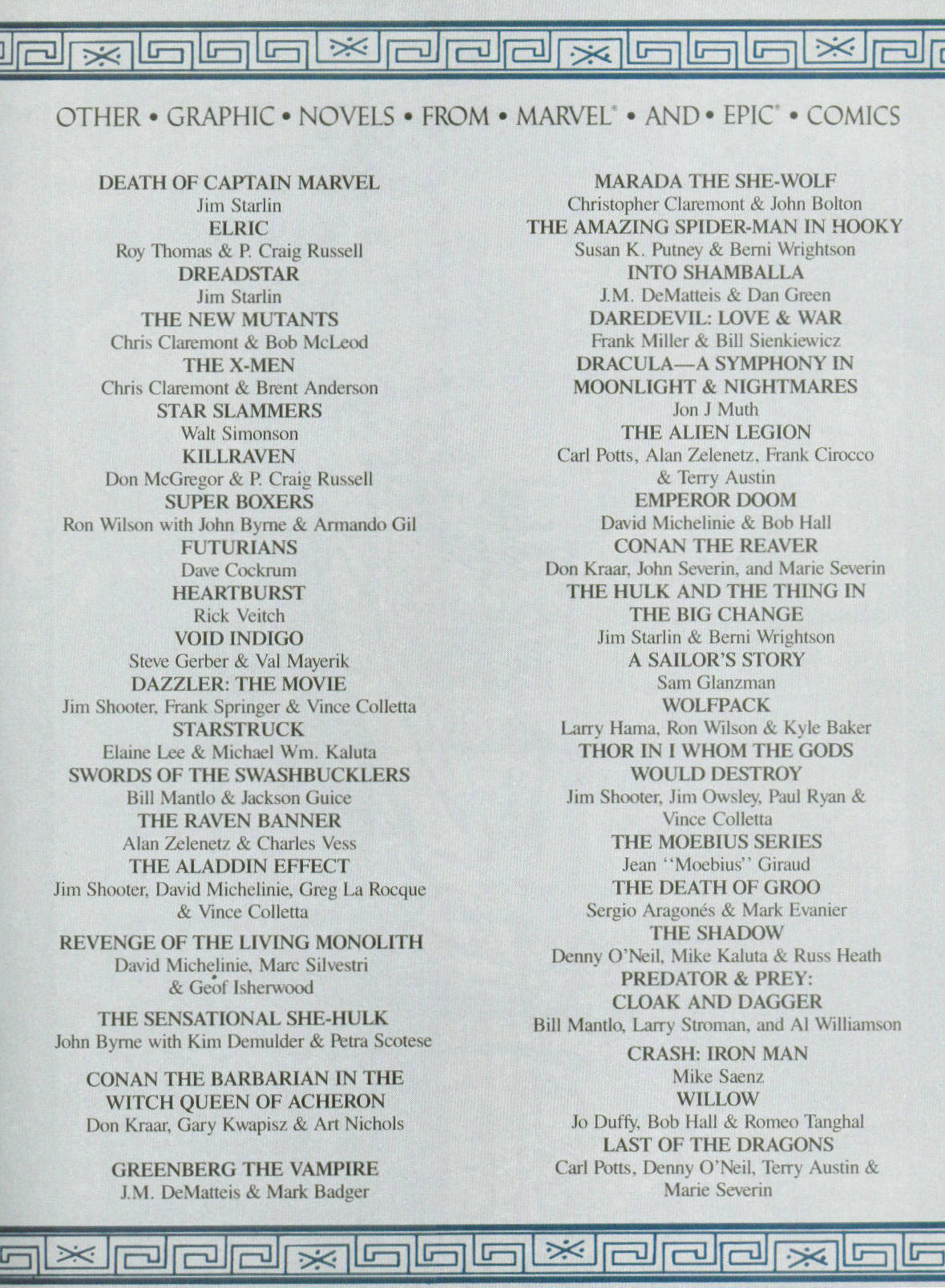 OTHER • GRAPHIC • NOVELS • FROM • MARVEL® • AND • EPIC® • COMICS

DEATH OF CAPTAIN MARVEL
Jim Starlin
ELRIC
Roy Thomas & P. Craig Russell
DREADSTAR
Jim Starlin
THE NEW MUTANTS
Chris Claremont & Bob McLeod
THE X-MEN
Chris Claremont & Brent Anderson
STAR SLAMMERS
Walt Simonson
KILLRAVEN
Don McGregor & P. Craig Russell
SUPER BOXERS
Ron Wilson with John Byrne & Armando Gil
FUTURIANS
Dave Cockrum
HEARTBURST
Rick Veitch
VOID INDIGO
Steve Gerber & Val Mayerik
DAZZLER: THE MOVIE
Jim Shooter, Frank Springer & Vince Colletta
STARSTRUCK
Elaine Lee & Michael Wm. Kaluta
SWORDS OF THE SWASHBUCKLERS
Bill Mantlo & Jackson Guice
THE RAVEN BANNER
Alan Zelenetz & Charles Vess
THE ALADDIN EFFECT
Jim Shooter, David Michelinie, Greg La Rocque & Vince Colletta

REVENGE OF THE LIVING MONOLITH
David Michelinie, Marc Silvestri & Geof Isherwood

THE SENSATIONAL SHE-HULK
John Byrne with Kim Demulder & Petra Scotese

CONAN THE BARBARIAN IN THE WITCH QUEEN OF ACHERON
Don Kraar, Gary Kwapisz & Art Nichols

GREENBERG THE VAMPIRE
J.M. DeMatteis & Mark Badger

MARADA THE SHE-WOLF
Christopher Claremont & John Bolton
THE AMAZING SPIDER-MAN IN HOOKY
Susan K. Putney & Berni Wrightson
INTO SHAMBALLA
J.M. DeMatteis & Dan Green
DAREDEVIL: LOVE & WAR
Frank Miller & Bill Sienkiewicz
DRACULA—A SYMPHONY IN MOONLIGHT & NIGHTMARES
Jon J Muth
THE ALIEN LEGION
Carl Potts, Alan Zelenetz, Frank Cirocco & Terry Austin
EMPEROR DOOM
David Michelinie & Bob Hall
CONAN THE REAVER
Don Kraar, John Severin, and Marie Severin
THE HULK AND THE THING IN THE BIG CHANGE
Jim Starlin & Berni Wrightson
A SAILOR'S STORY
Sam Glanzman
WOLFPACK
Larry Hama, Ron Wilson & Kyle Baker
THOR IN I WHOM THE GODS WOULD DESTROY
Jim Shooter, Jim Owsley, Paul Ryan & Vince Colletta
THE MOEBIUS SERIES
Jean "Moebius" Giraud
THE DEATH OF GROO
Sergio Aragonés & Mark Evanier
THE SHADOW
Denny O'Neil, Mike Kaluta & Russ Heath
PREDATOR & PREY: CLOAK AND DAGGER
Bill Mantlo, Larry Stroman, and Al Williamson

CRASH: IRON MAN
Mike Saenz
WILLOW
Jo Duffy, Bob Hall & Romeo Tanghal
LAST OF THE DRAGONS
Carl Potts, Denny O'Neil, Terry Austin & Marie Severin